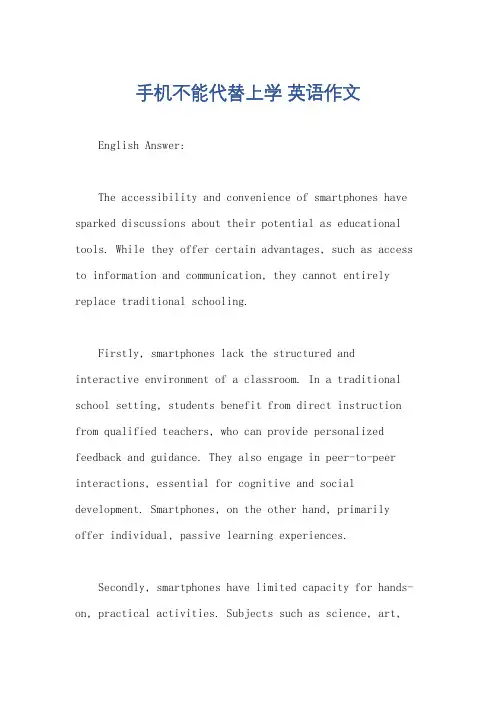 手机不能代替上学 英语作文

English Answer:

The accessibility and convenience of smartphones have sparked discussions about their potential as educational tools. While they offer certain advantages, such as access to information and communication, they cannot entirely replace traditional schooling.

Firstly, smartphones lack the structured and interactive environment of a classroom. In a traditional school setting, students benefit from direct instruction from qualified teachers, who can provide personalized feedback and guidance. They also engage in peer-to-peer interactions, essential for cognitive and social development. Smartphones, on the other hand, primarily offer individual, passive learning experiences.

Secondly, smartphones have limited capacity for hands-on, practical activities. Subjects such as science, art,